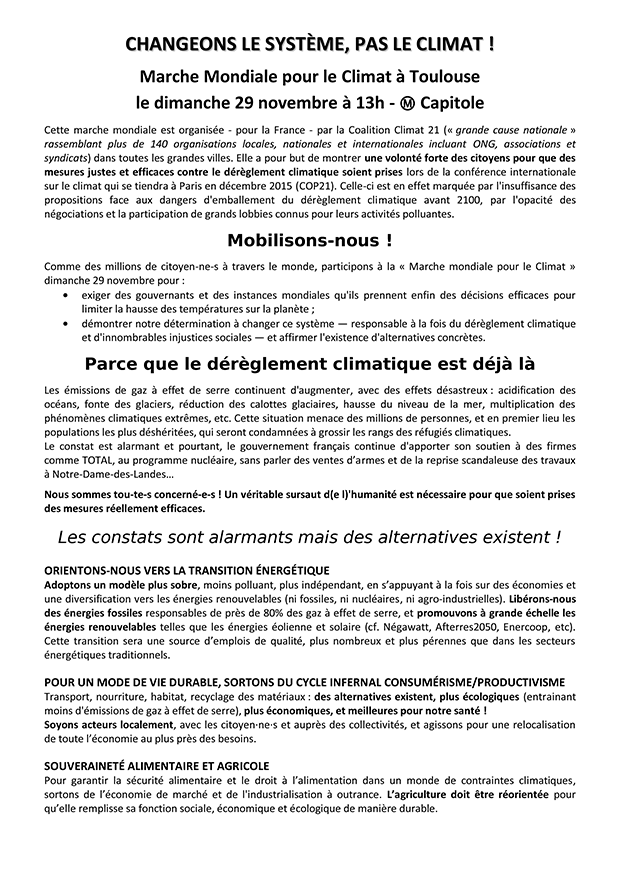 CHANGEONS LE SYSTÈME, PAS LE CLIMAT !

Marche Mondiale pour le Climat à Toulouse
le dimanche 29 novembre à 13h - Ⓜ Capitole

Cette marche mondiale est organisée - pour la France - par la Coalition Climat 21 (« grande cause nationale » rassemblant plus de 140 organisations locales, nationales et internationales incluant ONG, associations et syndicats) dans toutes les grandes villes. Elle a pour but de montrer une volonté forte des citoyens pour que des mesures justes et efficaces contre le dérèglement climatique soient prises lors de la conférence internationale sur le climat qui se tiendra à Paris en décembre 2015 (COP21). Celle-ci est en effet marquée par l'insuffisance des propositions face aux dangers d'emballement du dérèglement climatique avant 2100, par l'opacité des négociations et la participation de grands lobbies connus pour leurs activités polluantes.

Mobilisons-nous !

Comme des millions de citoyen-ne-s à travers le monde, participons à la « Marche mondiale pour le Climat » dimanche 29 novembre pour :
• exiger des gouvernants et des instances mondiales qu'ils prennent enfin des décisions efficaces pour limiter la hausse des températures sur la planète ;
• démontrer notre détermination à changer ce système — responsable à la fois du dérèglement climatique et d'innombrables injustices sociales — et affirmer l'existence d'alternatives concrètes.

Parce que le dérèglement climatique est déjà là

Les émissions de gaz à effet de serre continuent d'augmenter, avec des effets désastreux : acidification des océans, fonte des glaciers, réduction des calottes glaciaires, hausse du niveau de la mer, multiplication des phénomènes climatiques extrêmes, etc. Cette situation menace des millions de personnes, et en premier lieu les populations les plus déshéritées, qui seront condamnées à grossir les rangs des réfugiés climatiques.
Le constat est alarmant et pourtant, le gouvernement français continue d'apporter son soutien à des firmes comme TOTAL, au programme nucléaire, sans parler des ventes d'armes et de la reprise scandaleuse des travaux à Notre-Dame-des-Landes…

Nous sommes tou-te-s concerné-e-s ! Un véritable sursaut d(e l)'humanité est nécessaire pour que soient prises des mesures réellement efficaces.

Les constats sont alarmants mais des alternatives existent !

ORIENTONS-NOUS VERS LA TRANSITION ÉNERGÉTIQUE
Adoptons un modèle plus sobre, moins polluant, plus indépendant, en s'appuyant à la fois sur des économies et une diversification vers les énergies renouvelables (ni fossiles, ni nucléaires, ni agro-industrielles). Libérons-nous des énergies fossiles responsables de près de 80% des gaz à effet de serre, et promouvons à grande échelle les énergies renouvelables telles que les énergies éolienne et solaire (cf. Négawatt, Afterres2050, Enercoop, etc). Cette transition sera une source d'emplois de qualité, plus nombreux et plus pérennes que dans les secteurs énergétiques traditionnels.

POUR UN MODE DE VIE DURABLE, SORTONS DU CYCLE INFERNAL CONSUMÉRISME/PRODUCTIVISME
Transport, nourriture, habitat, recyclage des matériaux : des alternatives existent, plus écologiques (entrainant moins d'émissions de gaz à effet de serre), plus économiques, et meilleures pour notre santé !
Soyons acteurs localement, avec les citoyen·ne·s et auprès des collectivités, et agissons pour une relocalisation de toute l'économie au plus près des besoins.

SOUVERAINETÉ ALIMENTAIRE ET AGRICOLE
Pour garantir la sécurité alimentaire et le droit à l'alimentation dans un monde de contraintes climatiques, sortons de l'économie de marché et de l'industrialisation à outrance. L'agriculture doit être réorientée pour qu'elle remplisse sa fonction sociale, économique et écologique de manière durable.